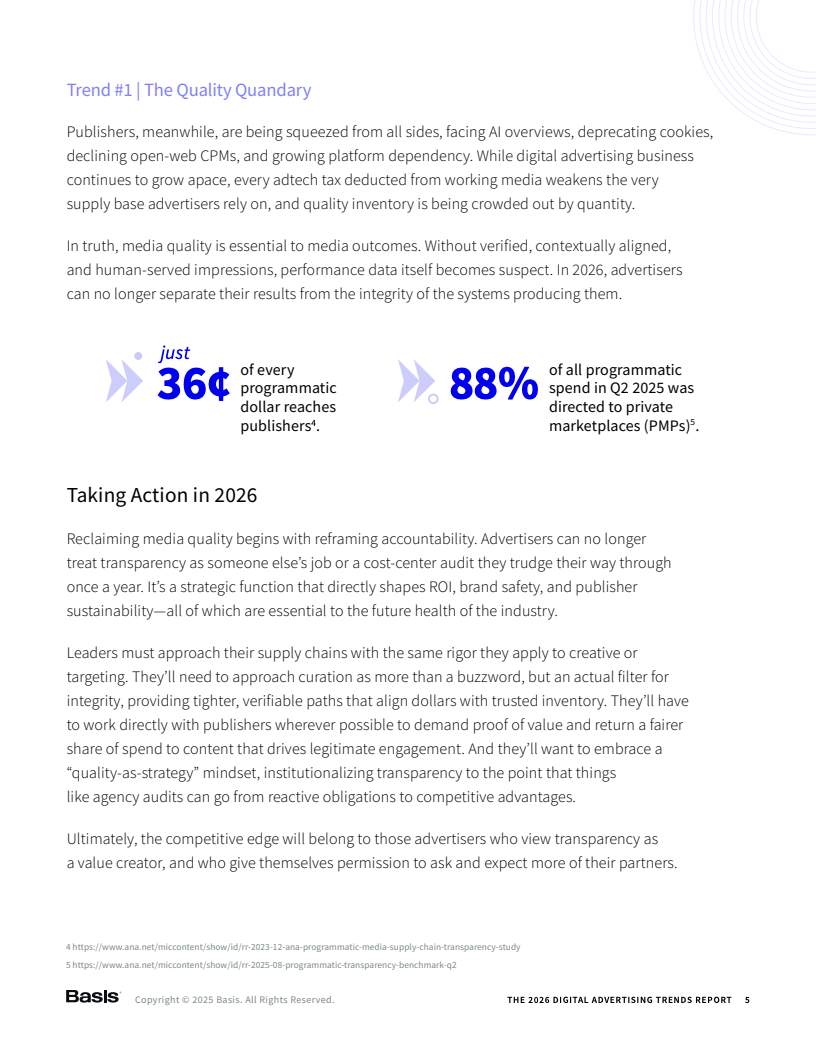 Trend #1 | The Quality Quandary

Publishers, meanwhile, are being squeezed from all sides, facing AI overviews, deprecating cookies, declining open-web CPMs, and growing platform dependency. While digital advertising business continues to grow apace, every adtech tax deducted from working media weakens the very supply base advertisers rely on, and quality inventory is being crowded out by quantity.

In truth, media quality is essential to media outcomes. Without verified, contextually aligned, and human-served impressions, performance data itself becomes suspect. In 2026, advertisers can no longer separate their results from the integrity of the systems producing them.

just 36¢ of every programmatic dollar reaches publishers$^4$.

88% of all programmatic spend in Q2 2025 was directed to private marketplaces (PMPs)$^5$.

Taking Action in 2026

Reclaiming media quality begins with reframing accountability. Advertisers can no longer treat transparency as someone else's job or a cost-center audit they trudge their way through once a year. It's a strategic function that directly shapes ROI, brand safety, and publisher sustainability—all of which are essential to the future health of the industry.

Leaders must approach their supply chains with the same rigor they apply to creative or targeting. They'll need to approach curation as more than a buzzword, but an actual filter for integrity, providing tighter, verifiable paths that align dollars with trusted inventory. They'll have to work directly with publishers wherever possible to demand proof of value and return a fairer share of spend to content that drives legitimate engagement. And they'll want to embrace a "quality-as-strategy" mindset, institutionalizing transparency to the point that things like agency audits can go from reactive obligations to competitive advantages.

Ultimately, the competitive edge will belong to those advertisers who view transparency as a value creator, and who give themselves permission to ask and expect more of their partners.

4 https://www.ana.net/miccontent/show/id/rr-2023-12-ana-programmatic-media-supply-chain-transparency-study
5 https://www.ana.net/miccontent/show/id/rr-2025-08-programmatic-transparency-benchmark-q2

Basis Copyright © 2025 Basis. All Rights Reserved.

THE 2026 DIGITAL ADVERTISING TRENDS REPORT 5